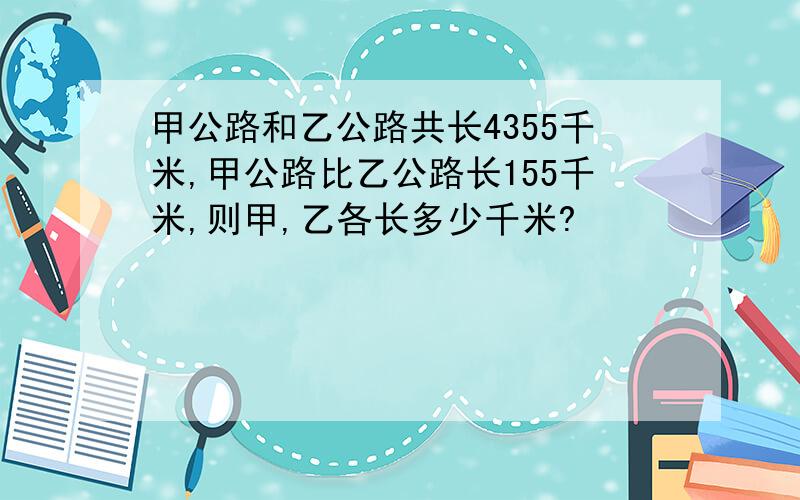 甲公路和乙公路共长4355千米,甲公路比乙公路长155千米,则甲,乙各长多少千米?